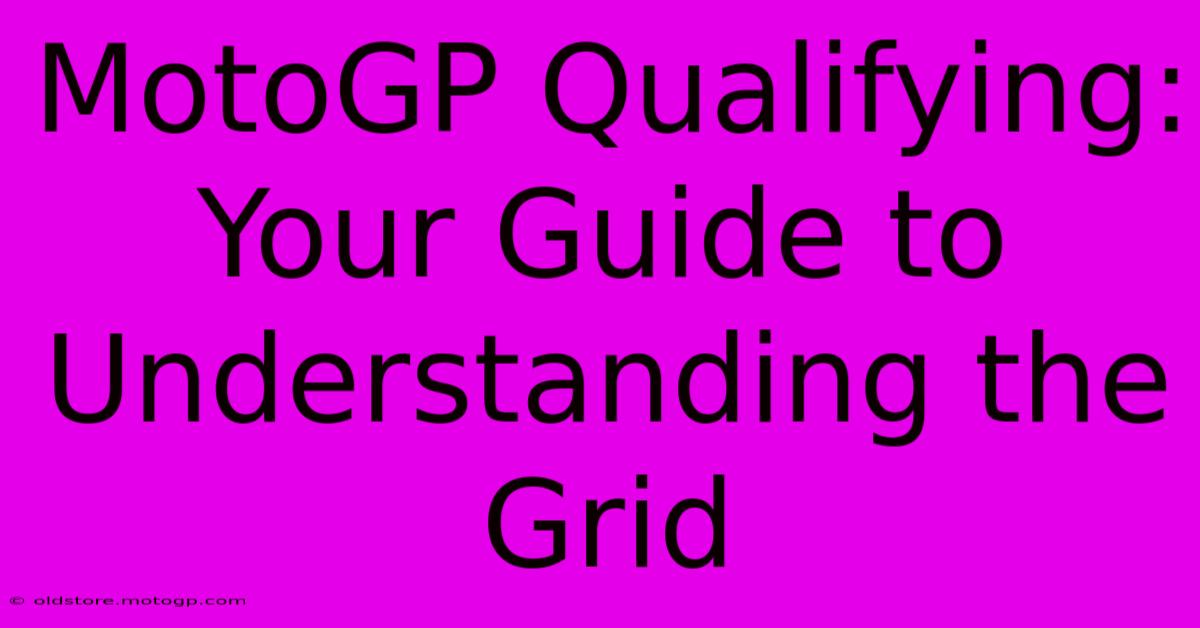 MotoGP Qualifying: Your Guide to Understanding the Grid

© oldstore.motogp.com